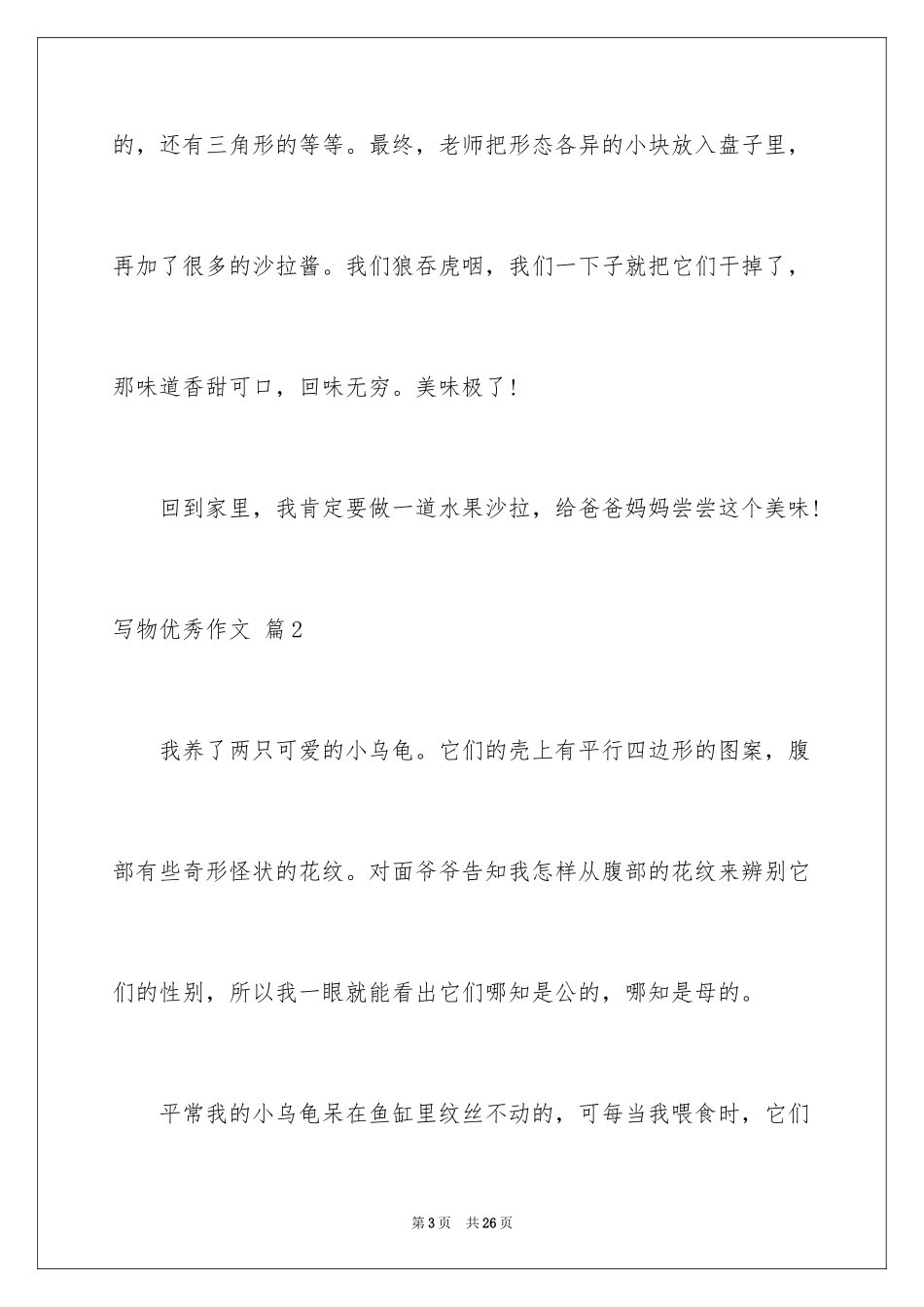 的，还有三角形的等等。最终，老师把形态各异的小块放入盘子里，再加了很多的沙拉酱。我们狼吞虎咽，我们一下子就把它们干掉了，那味道香甜可口，回味无穷。美味极了！

回到家里，我肯定要做一道水果沙拉，给爸爸妈妈尝尝这个美味！

写物优秀作文 篇2

我养了两只可爱的小乌龟。它们的壳上有平行四边形的图案，腹部有些奇形怪状的花纹。对面爷爷告知我怎样从腹部的花纹来辨别它们的性别，所以我一眼就能看出它们哪知是公的，哪知是母的。

平常我的小乌龟呆在鱼缸里纹丝不动的，可每当我喂食时，它们

第3页　共26页